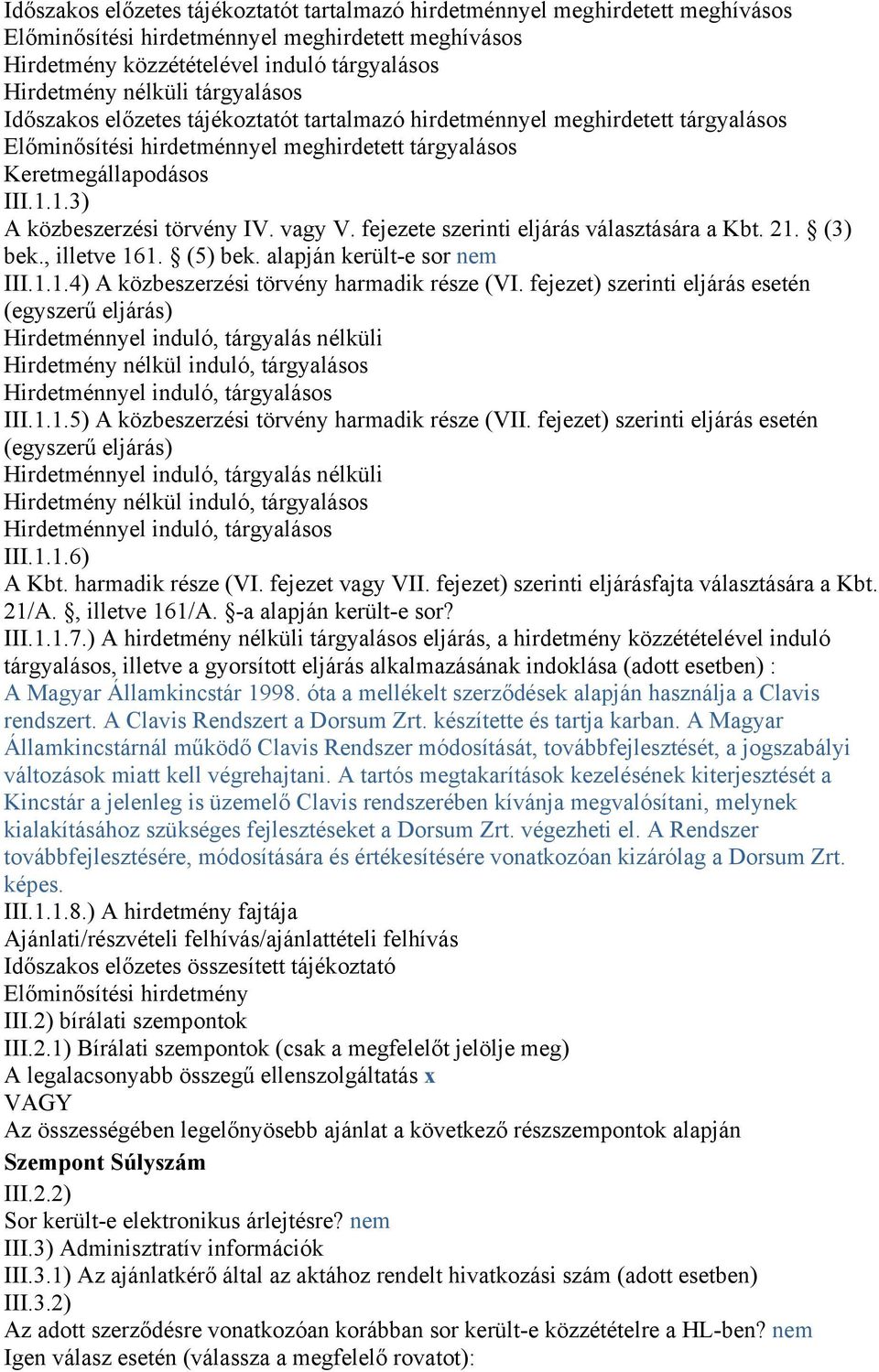 Időszakos előzetes tájékoztatót tartalmazó hirdetménnyel meghirdetett meghívásos
Előminősítési hirdetménnyel meghirdetett meghívásos
Hirdetmény közzétételével induló tárgyalásos
Hirdetmény nélküli tárgyalásos
Időszakos előzetes tájékoztatót tartalmazó hirdetménnyel meghirdetett tárgyalásos
Előminősítési hirdetménnyel meghirdetett tárgyalásos
Keretmegállapodásos
III.1.1.3)
A közbeszerzési törvény IV. vagy V. fejezete szerinti eljárás választására a Kbt. 21. § (3) bek., illetve 161. § (5) bek. alapján került-e sor nem
III.1.1.4) A közbeszerzési törvény harmadik része (VI. fejezet) szerinti eljárás esetén (egyszerű eljárás)
Hirdetménnyel induló, tárgyalás nélküli
Hirdetmény nélkül induló, tárgyalásos
Hirdetménnyel induló, tárgyalásos
III.1.1.5) A közbeszerzési törvény harmadik része (VII. fejezet) szerinti eljárás esetén (egyszerű eljárás)
Hirdetménnyel induló, tárgyalás nélküli
Hirdetmény nélkül induló, tárgyalásos
Hirdetménnyel induló, tárgyalásos
III.1.1.6)
A Kbt. harmadik része (VI. fejezet vagy VII. fejezet) szerinti eljárásfajta választására a Kbt. 21/A. §, illetve 161/A. §-a alapján került-e sor?
III.1.1.7.) A hirdetmény nélküli tárgyalásos eljárás, a hirdetmény közzétételével induló tárgyalásos, illetve a gyorsított eljárás alkalmazásának indoklása (adott esetben) :
A Magyar Államkincstár 1998. óta a mellékelt szerződések alapján használja a Clavis rendszert. A Clavis Rendszert a Dorsum Zrt. készítette és tartja karban. A Magyar Államkincstárnál működő Clavis Rendszer módosítását, továbbfejlesztését, a jogszabályi változások miatt kell végrehajtani. A tartós megtakarítások kezelésének kiterjesztését a Kincstár a jelenleg is üzemelő Clavis rendszerében kívánja megvalósítani, melynek kialakításához szükséges fejlesztéseket a Dorsum Zrt. végezheti el. A Rendszer továbbfejlesztésére, módosítására és értékesítésére vonatkozóan kizárólag a Dorsum Zrt. képes.
III.1.1.8.) A hirdetmény fajtája
Ajánlati/részvételi felhívás/ajánlattételi felhívás
Időszakos előzetes összesített tájékoztató
Előminősítési hirdetmény
III.2) bírálati szempontok
III.2.1) Bírálati szempontok (csak a megfelelőt jelölje meg)
A legalacsonyabb összegű ellenszolgáltatás x
VAGY
Az összességében legelőnyösebb ajánlat a következő részszempontok alapján
Szempont Súlyszám
III.2.2)
Sor került-e elektronikus árlejtésre? nem
III.3) Adminisztratív információk
III.3.1) Az ajánlatkérő által az aktához rendelt hivatkozási szám (adott esetben)
III.3.2)
Az adott szerződésre vonatkozóan korábban sor került-e közzétételre a HL-ben? nem
Igen válasz esetén (válassza a megfelelő rovatot):